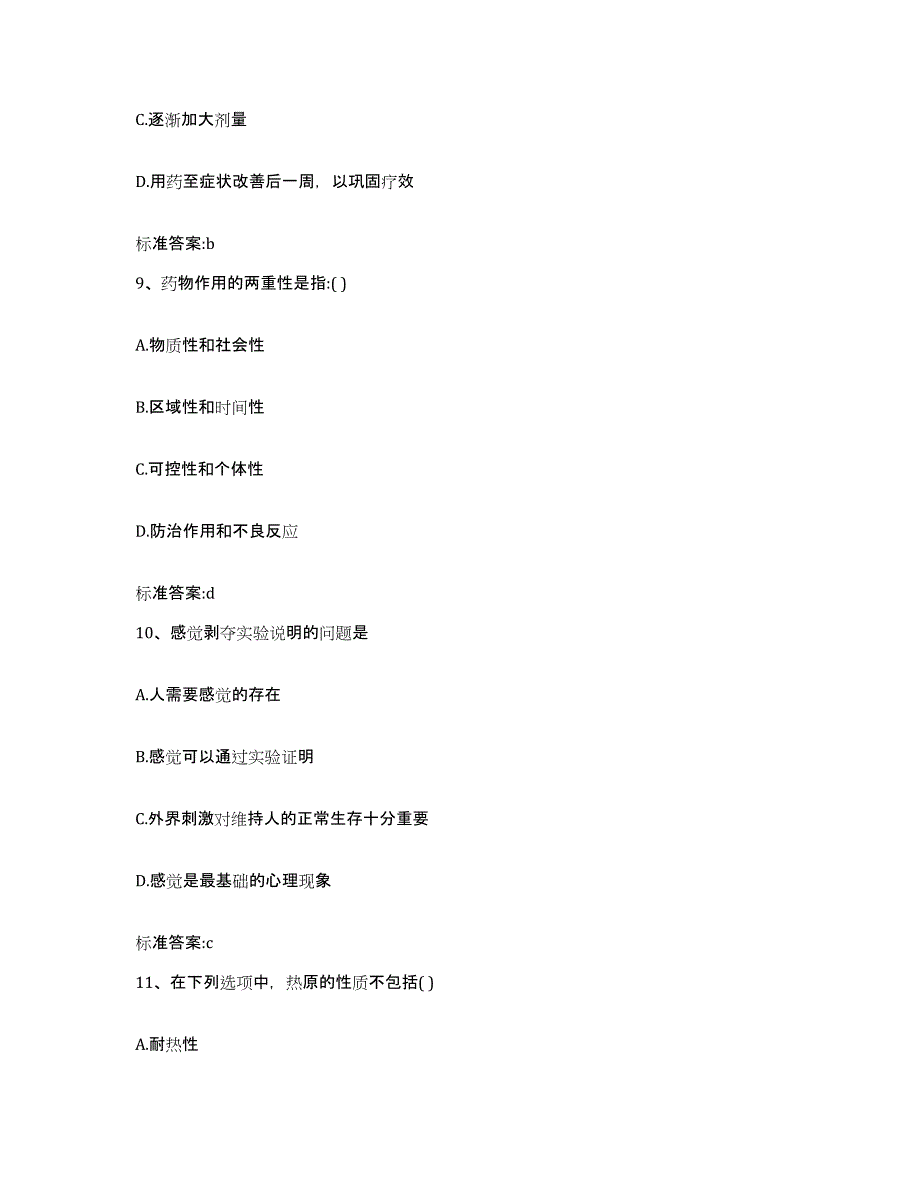 C.逐渐加大剂量

D.用药至症状改善后一周，以巩固疗效

标准答案:b

9、药物作用的两重性是指:( )

A.物质性和社会性

B.区域性和时间性

C.可控性和个体性

D.防治作用和不良反应

标准答案:d

10、感觉剥夺实验说明的问题是

A.人需要感觉的存在

B.感觉可以通过实验证明

C.外界刺激对维持人的正常生存十分重要

D.感觉是最基础的心理现象

标准答案:c

11、在下列选项中，热原的性质不包括( )

A.耐热性